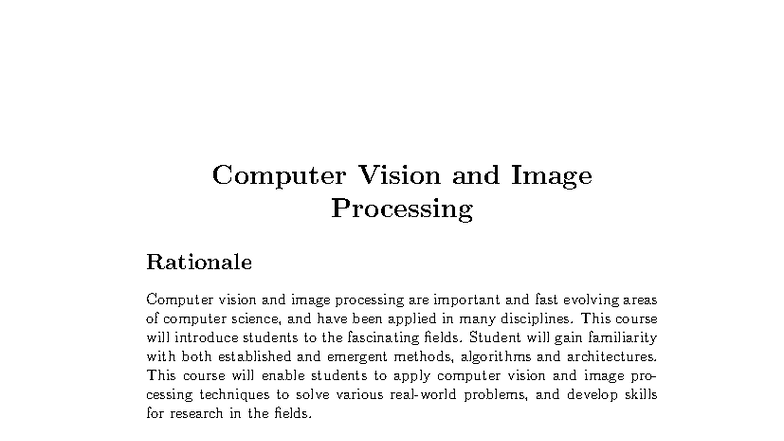 Computer Vision and Image Processing

Rationale

Computer vision and image processing are important and fast evolving areas of computer science, and have been applied in many disciplines. This course will introduce students to the fascinating fields. Student will gain familiarity with both established and emergent methods, algorithms and architectures. This course will enable students to apply computer vision and image processing techniques to solve various real-world problems, and develop skills for research in the fields.